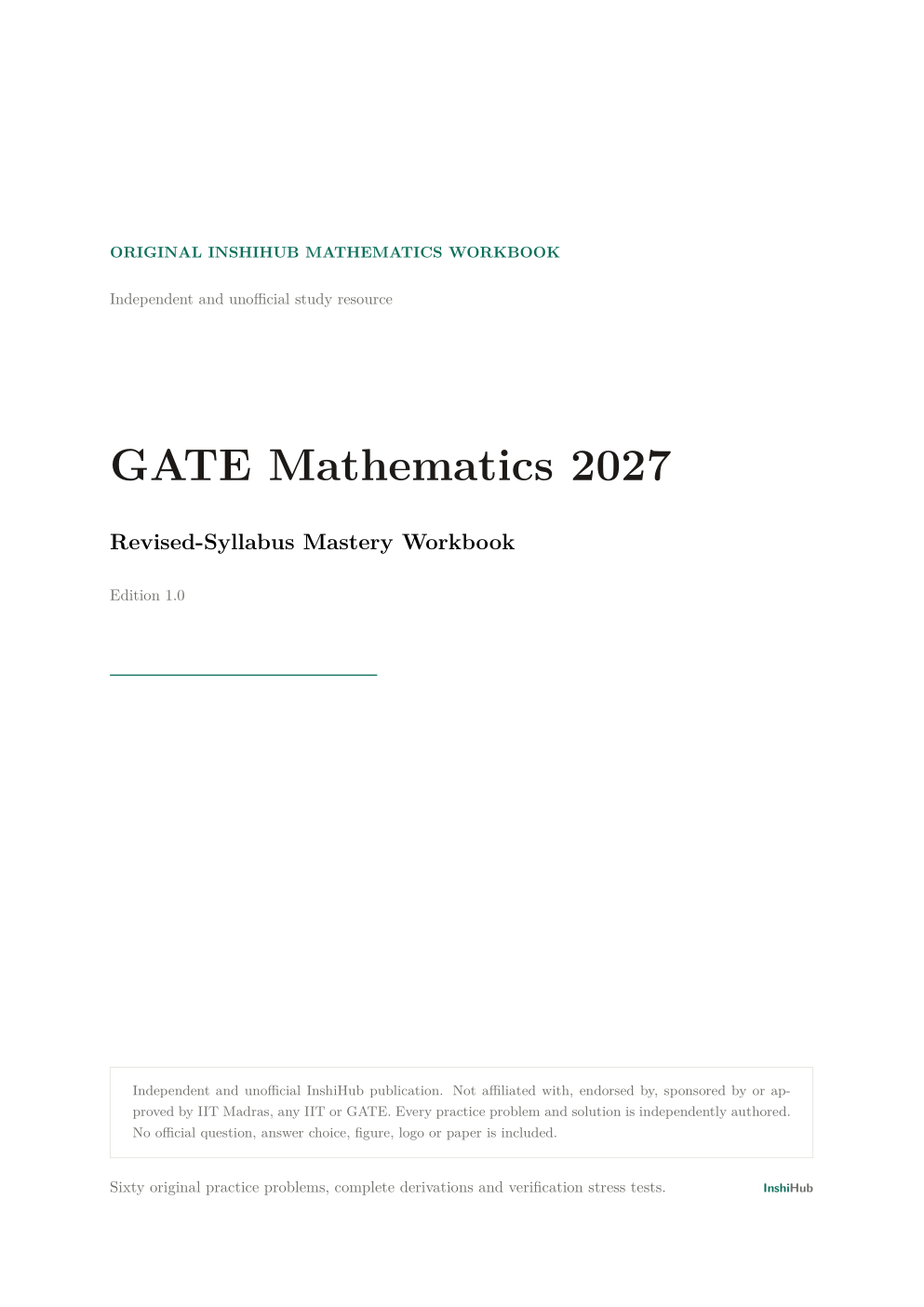 ORIGINAL INSHIHUB MATHEMATICS WORKBOOK

Independent and unofficial study resource

GATE Mathematics 2027

Revised-Syllabus Mastery Workbook

Edition 1.0

Independent and unofficial InshiHub publication. Not affiliated with, endorsed by, sponsored by or approved by IIT Madras, any IIT or GATE. Every practice problem and solution is independently authored. No official question, answer choice, figure, logo or paper is included.

Sixty original practice problems, complete derivations and verification stress tests.

InshiHub